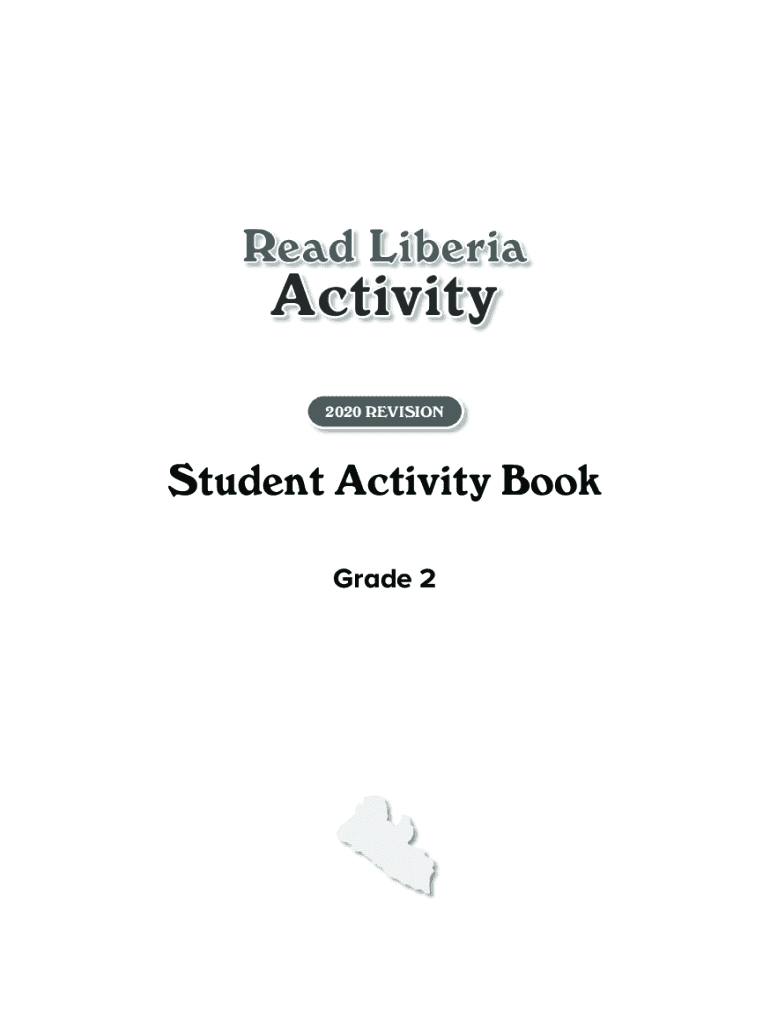 Read Liberia
Activity

2020 REVISION

Student Activity Book

Grade 2